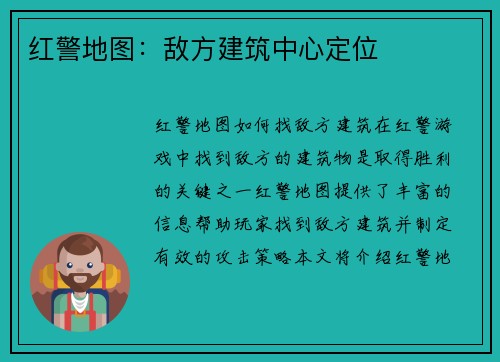 红警地图：敌方建筑中心定位

红警地图如何找敌方建筑在红警游戏中找到敌方的建筑物是取得胜利的关键之一红警地图提供了丰富的信息帮助玩家找到敌方建筑并制定有效的攻击策略本文将介绍红警地